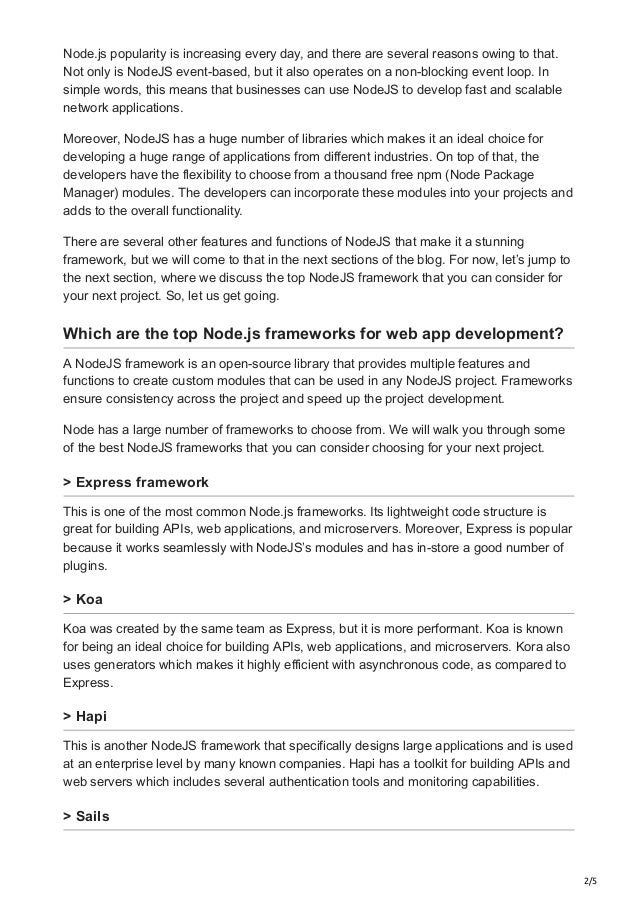 Node.js popularity is increasing every day, and there are several reasons owing to that. Not only is NodeJS event-based, but it also operates on a non-blocking event loop. In simple words, this means that businesses can use NodeJS to develop fast and scalable network applications.

Moreover, NodeJS has a huge number of libraries which makes it an ideal choice for developing a huge range of applications from different industries. On top of that, the developers have the flexibility to choose from a thousand free npm (Node Package Manager) modules. The developers can incorporate these modules into your projects and adds to the overall functionality.

There are several other features and functions of NodeJS that make it a stunning framework, but we will come to that in the next sections of the blog. For now, let's jump to the next section, where we discuss the top NodeJS framework that you can consider for your next project. So, let us get going.

Which are the top Node.js frameworks for web app development?

A NodeJS framework is an open-source library that provides multiple features and functions to create custom modules that can be used in any NodeJS project. Frameworks ensure consistency across the project and speed up the project development.

Node has a large number of frameworks to choose from. We will walk you through some of the best NodeJS frameworks that you can consider choosing for your next project.

> Express framework

This is one of the most common Node.js frameworks. Its lightweight code structure is great for building APIs, web applications, and microservers. Moreover, Express is popular because it works seamlessly with NodeJS's modules and has in-store a good number of plugins.

> Koa

Koa was created by the same team as Express, but it is more performant. Koa is known for being an ideal choice for building APIs, web applications, and microservers. Kora also uses generators which makes it highly efficient with asynchronous code, as compared to Express.

> Hapi

This is another NodeJS framework that specifically designs large applications and is used at an enterprise level by many known companies. Hapi has a toolkit for building APIs and web servers which includes several authentication tools and monitoring capabilities.

> Sails

2/5